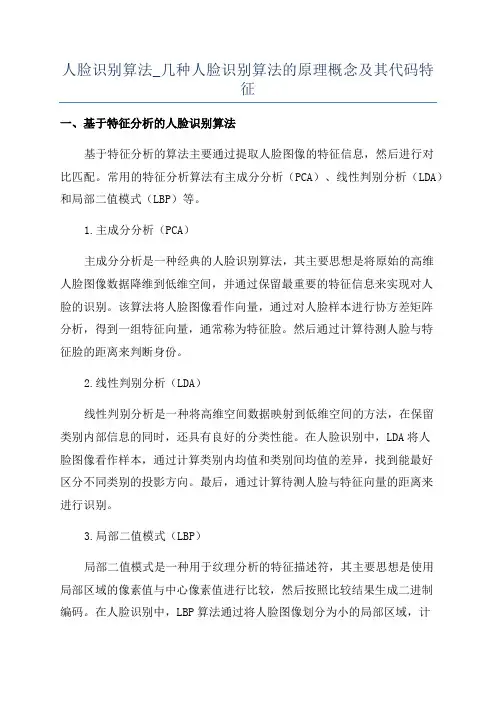 人脸识别算法_几种人脸识别算法的原理概念及其代码特征

一、基于特征分析的人脸识别算法

基于特征分析的算法主要通过提取人脸图像的特征信息，然后进行对比匹配。常用的特征分析算法有主成分分析（PCA）、线性判别分析（LDA）和局部二值模式（LBP）等。

1.主成分分析（PCA）

主成分分析是一种经典的人脸识别算法，其主要思想是将原始的高维人脸图像数据降维到低维空间，并通过保留最重要的特征信息来实现对人脸的识别。该算法将人脸图像看作向量，通过对人脸样本进行协方差矩阵分析，得到一组特征向量，通常称为特征脸。然后通过计算待测人脸与特征脸的距离来判断身份。

2.线性判别分析（LDA）

线性判别分析是一种将高维空间数据映射到低维空间的方法，在保留类别内部信息的同时，还具有良好的分类性能。在人脸识别中，LDA将人脸图像看作样本，通过计算类别内均值和类别间均值的差异，找到能最好区分不同类别的投影方向。最后，通过计算待测人脸与特征向量的距离来进行识别。

3.局部二值模式（LBP）

局部二值模式是一种用于纹理分析的特征描述符，其主要思想是使用局部区域的像素值与中心像素值进行比较，然后按照比较结果生成二进制编码。在人脸识别中，LBP算法通过将人脸图像划分为小的局部区域，计